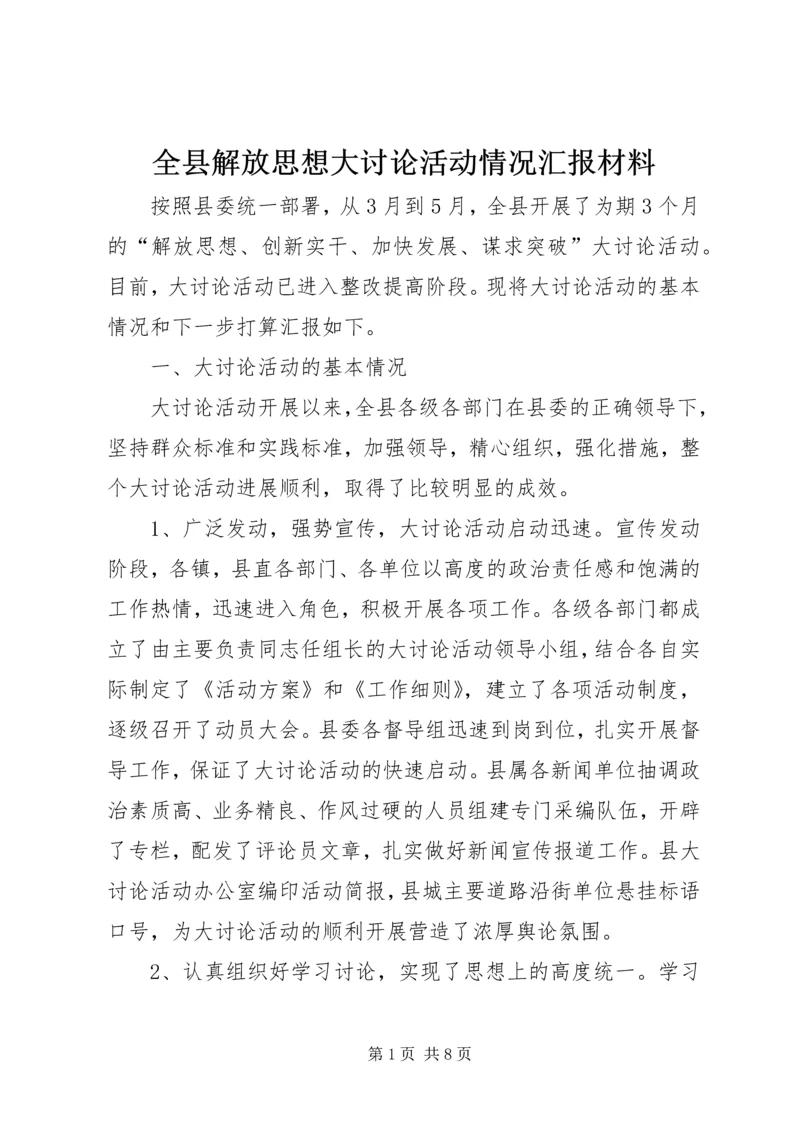 全县解放思想大讨论活动情况汇报材料

按照县委统一部署，从3月到5月，全县开展了为期3个月的“解放思想、创新实干、加快发展、谋求突破”大讨论活动。目前，大讨论活动已进入整改提高阶段。现将大讨论活动的基本情况和下一步打算汇报如下。

一、大讨论活动的基本情况

大讨论活动开展以来，全县各级各部门在县委的正确领导下，坚持群众标准和实践标准，加强领导，精心组织，强化措施，整个大讨论活动进展顺利，取得了比较明显的成效。

1、广泛发动，强势宣传，大讨论活动启动迅速。宣传发动阶段，各镇，县直各部门、各单位以高度的政治责任感和饱满的工作热情，迅速进入角色，积极开展各项工作。各级各部门都成立了由主要负责同志任组长的大讨论活动领导小组，结合各自实际制定了《活动方案》和《工作细则》，建立了各项活动制度，逐级召开了动员大会。县委各督导组迅速到岗到位，扎实开展督导工作，保证了大讨论活动的快速启动。县属各新闻单位抽调政治素质高、业务精良、作风过硬的人员组建专门采编队伍，开辟了专栏，配发了评论员文章，扎实做好新闻宣传报道工作。县大讨论活动办公室编印活动简报，县城主要道路沿街单位悬挂标语口号，为大讨论活动的顺利开展营造了浓厚舆论氛围。

2、认真组织好学习讨论，实现了思想上的高度统一。学习

第1页 共8页